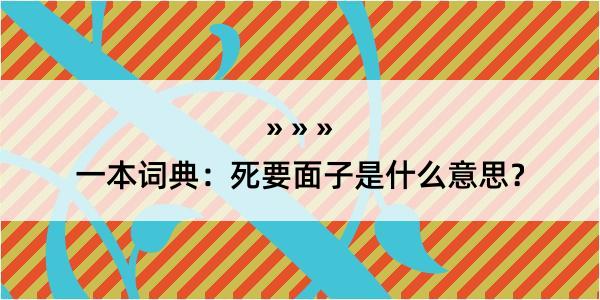 » » »

一本词典：死要面子是什么意思？